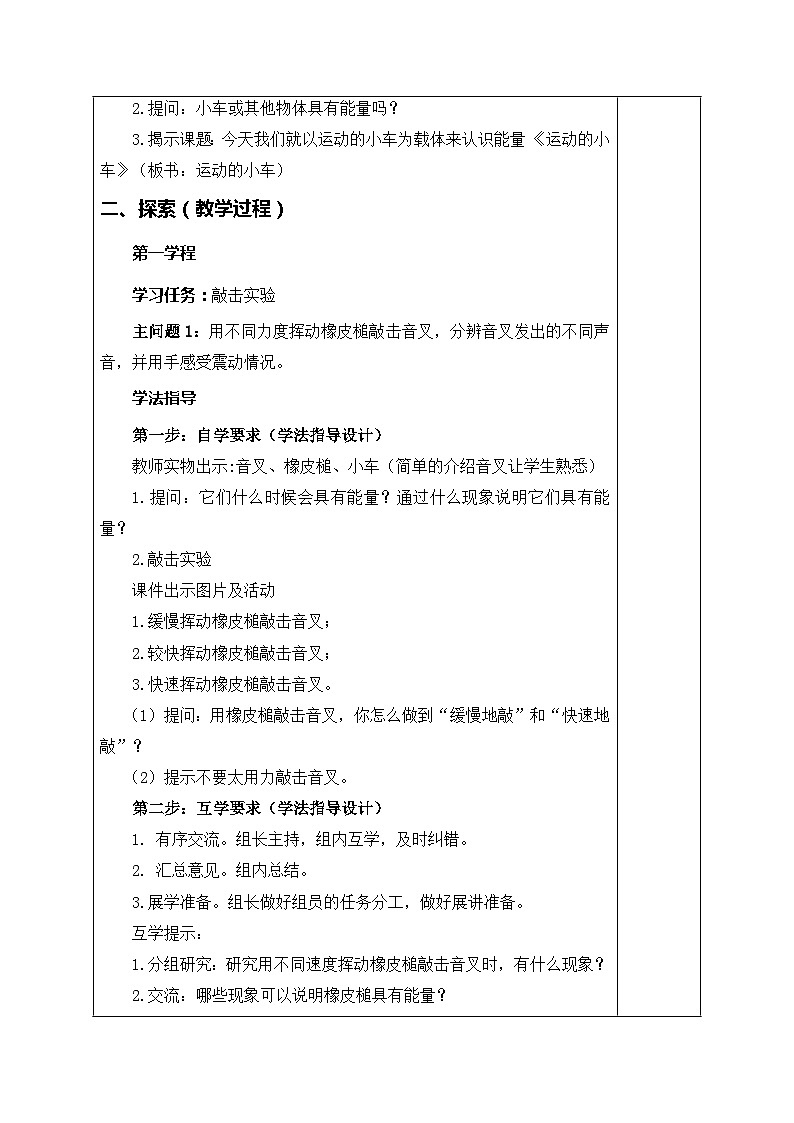 2.提问：小车或其他物体具有能量吗？

3.揭示课题 今天我们就以运动的小车为载体来认识能量《运动的小车》（板书：运动的小车）

二、探索（教学过程）

第一学程

学习任务：敲击实验

主问题1：用不同力度挥动橡皮槌敲击音叉，分辨音叉发出的不同声音，并用手感受震动情况。

学法指导

第一步：自学要求（学法指导设计）

教师实物出示:音叉、橡皮槌、小车（简单的介绍音叉让学生熟悉）

1.提问：它们什么时候会具有能量？通过什么现象说明它们具有能量？

2.敲击实验

课件出示图片及活动

1.缓慢挥动橡皮槌敲击音叉；

2.较快挥动橡皮槌敲击音叉；

3.快速挥动橡皮槌敲击音叉。

（1）提问：用橡皮槌敲击音叉，你怎么做到“缓慢地敲”和“快速地敲”？

（2）提示不要太用力敲击音叉。

第二步：互学要求（学法指导设计）

1. 有序交流。组长主持，组内互学，及时纠错。

2. 汇总意见。组内总结。

3.展学准备。组长做好组员的任务分工，做好展讲准备。

互学提示：

1.分组研究：研究用不同速度挥动橡皮槌敲击音叉时，有什么现象？

2.交流：哪些现象可以说明橡皮槌具有能量？